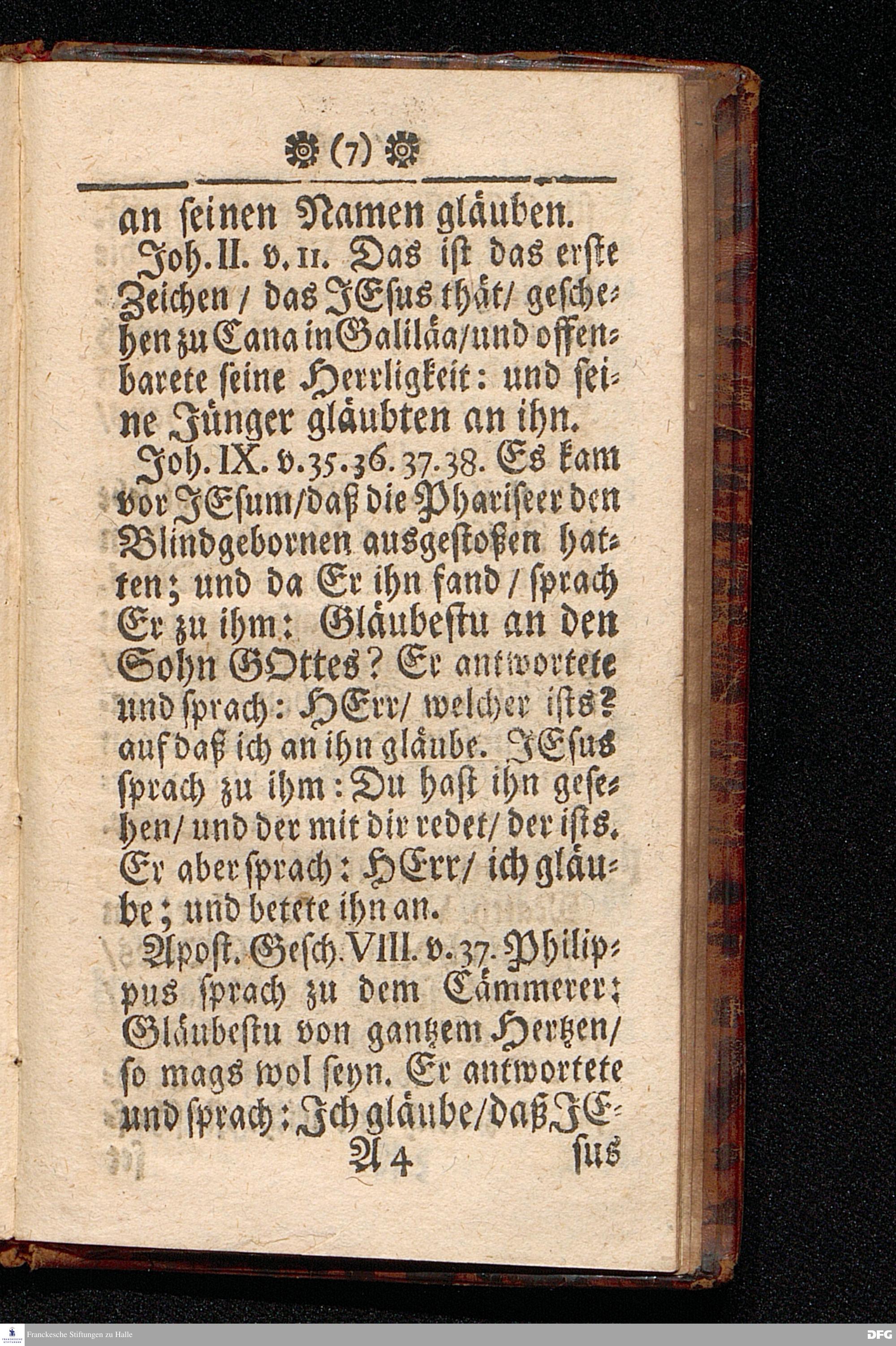 (7)

an ſeinen Namen gläuben.

Joh. II. v. 11. Das iſt das erſte Zeichen / das JEſus thät / geſchehen zu Cana in Galiläa / und offenbarete ſeine Herrligkeit: und ſeine Jünger gläubten an ihn.

Joh. IX. v. 35. 36. 37. 38. Es kam vor JEſum / daß die Phariſeer den Blindgebornen ausgeſtoßen hatten; und da Er ihn fand / ſprach Er zu ihm: Gläubeſtu an den Sohn GOttes? Er antwortete und ſprach: HErr / welcher iſts? auf daß ich an ihn gläube. JEſus ſprach zu ihm: Du haſt ihn geſehen / und der mit dir redet / der iſts. Er aber ſprach: HErr / ich gläube; und betete ihn an.

Apoſt. Geſch. VIII. v. 37. Philippus ſprach zu dem Cämmerer: Gläubeſtu von gantzem Hertzen / ſo mags wol ſeyn. Er antwortete und ſprach: Ich gläube / daß JE-

A 4 ſus

Franckesche Stiftungen zu Halle DFG